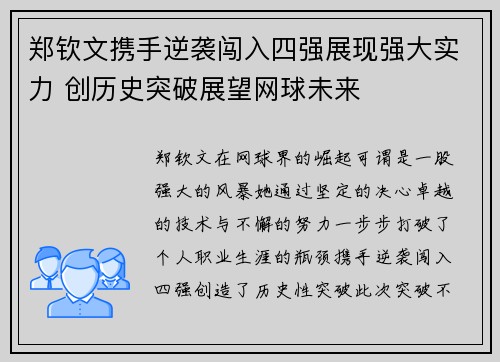 郑钦文携手逆袭闯入四强展现强大实力 创历史突破展望网球未来

郑钦文在网球界的崛起可谓是一股强大的风暴她通过坚定的决心卓越的技术与不懈的努力一步步打破了个人职业生涯的瓶颈携手逆袭闯入四强创造了历史性突破此次突破不